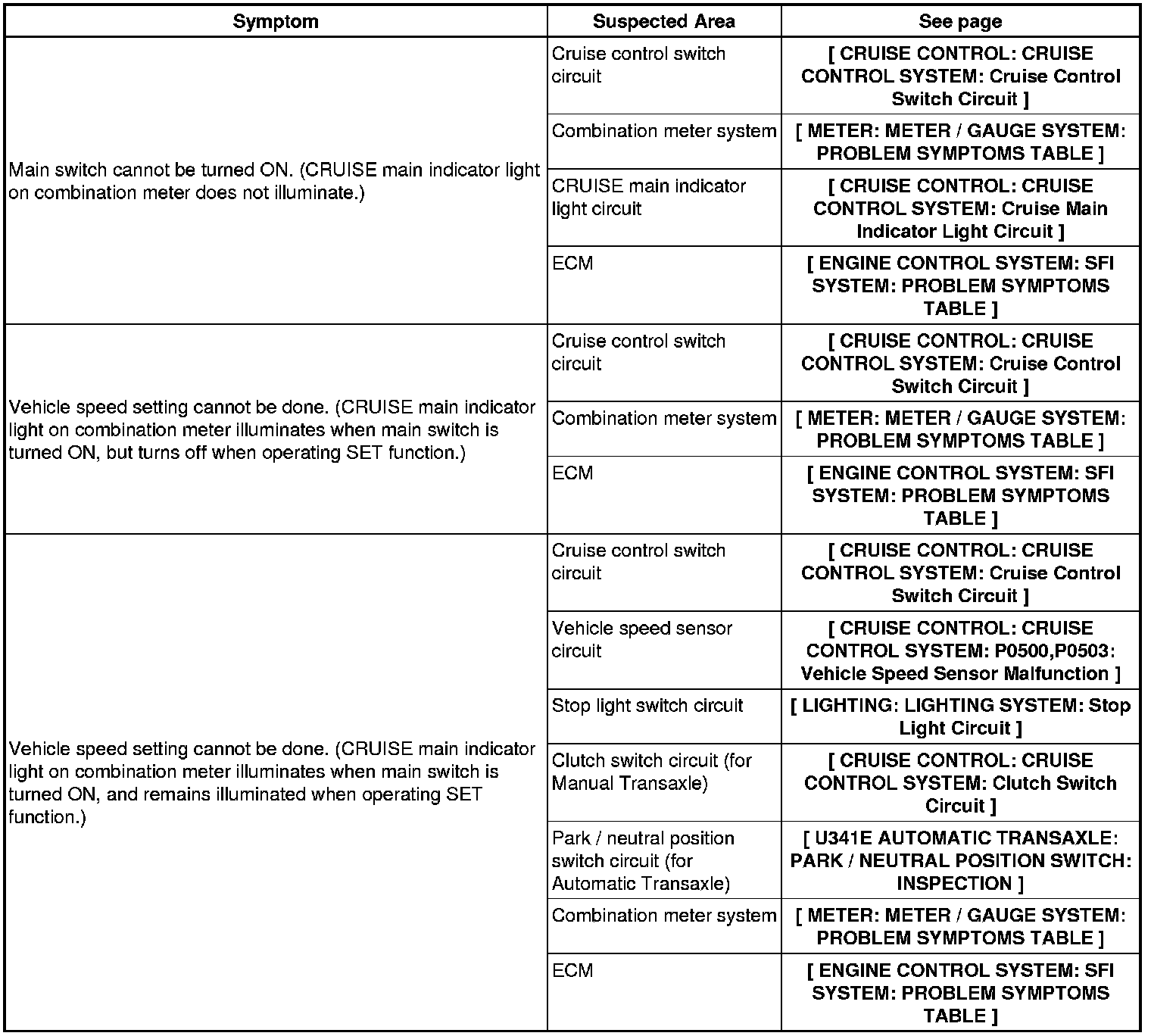 | Symptom | Suspected Area | See page |
|---|---|---|
| Main switch cannot be turned ON. (CRUISE main indicator light on combination meter does not illuminate.) | Cruise control switch circuit | [ CRUISE CONTROL: CRUISE CONTROL SYSTEM: Cruise Control Switch Circuit ] |
| | Combination meter system | [ METER: METER / GAUGE SYSTEM: PROBLEM SYMPTOMS TABLE ] |
| | CRUISE main indicator light circuit | [ CRUISE CONTROL: CRUISE CONTROL SYSTEM: Cruise Main Indicator Light Circuit ] |
| | ECM | [ ENGINE CONTROL SYSTEM: SFI SYSTEM: PROBLEM SYMPTOMS TABLE ] |
| Vehicle speed setting cannot be done. (CRUISE main indicator light on combination meter illuminates when main switch is turned ON, but turns off when operating SET function.) | Cruise control switch circuit | [ CRUISE CONTROL: CRUISE CONTROL SYSTEM: Cruise Control Switch Circuit ] |
| | Combination meter system | [ METER: METER / GAUGE SYSTEM: PROBLEM SYMPTOMS TABLE ] |
| | ECM | [ ENGINE CONTROL SYSTEM: SFI SYSTEM: PROBLEM SYMPTOMS TABLE ] |
| Vehicle speed setting cannot be done. (CRUISE main indicator light on combination meter illuminates when main switch is turned ON, and remains illuminated when operating SET function.) | Cruise control switch circuit | [ CRUISE CONTROL: CRUISE CONTROL SYSTEM: Cruise Control Switch Circuit ] |
| | Vehicle speed sensor circuit | [ CRUISE CONTROL: CRUISE CONTROL SYSTEM: P0500,P0503: Vehicle Speed Sensor Malfunction ] |
| | Stop light switch circuit | [ LIGHTING: LIGHTING SYSTEM: Stop Light Circuit ] |
| | Clutch switch circuit (for Manual Transaxle) | [ CRUISE CONTROL: CRUISE CONTROL SYSTEM: Clutch Switch Circuit ] |
| | Park / neutral position switch circuit (for Automatic Transaxle) | [ U341E AUTOMATIC TRANSAXLE: PARK / NEUTRAL POSITION SWITCH: INSPECTION ] |
| | Combination meter system | [ METER: METER / GAUGE SYSTEM: PROBLEM SYMPTOMS TABLE ] |
| | ECM | [ ENGINE CONTROL SYSTEM: SFI SYSTEM: PROBLEM SYMPTOMS TABLE ] |